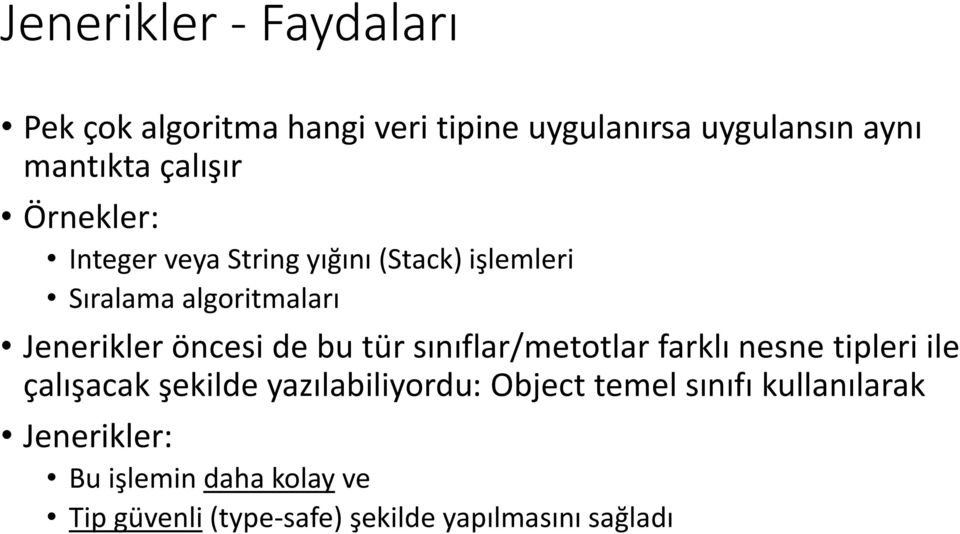 Jenerikler - Faydaları

• Pek çok algoritma hangi veri tipine uygulanırsa uygulansın aynı mantıkta çalışır

• Örnekler:
  • Integer veya String yığını (Stack) işlemleri
  • Sıralama algoritmaları

• Jenerikler öncesi de bu tür sınıflar/metotlar farklı nesne tipleri ile çalışacak şekilde yazılabiliyordu: Object temel sınıfı kullanılarak

• Jenerikler:
  • Bu işlemin daha kolay ve
  • Tip güvenli (type-safe) şekilde yapılmasını sağladı